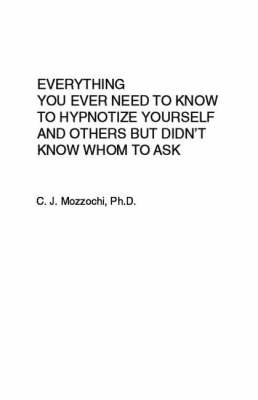 EVERYTHING YOU EVER NEED TO KNOW TO HYPNOTIZE YOURSELF AND OTHERS BUT DIDN'T KNOW WHOM TO ASK

C. J. Mozzochi, Ph.D.